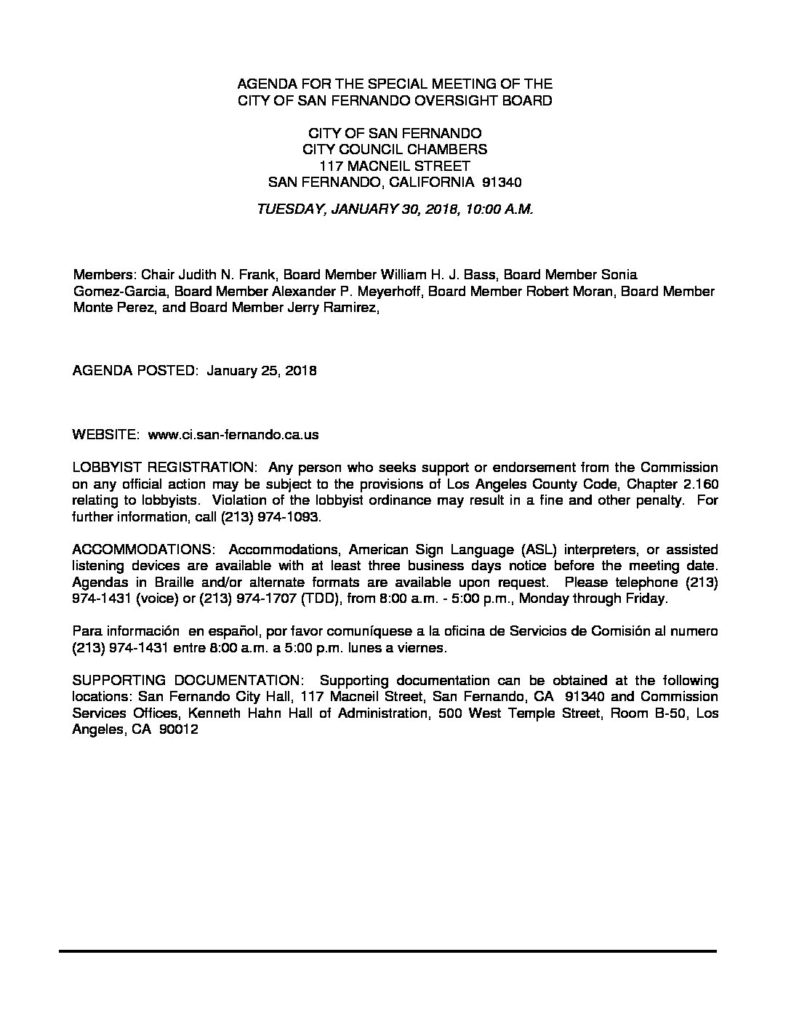 AGENDA FOR THE SPECIAL MEETING OF THE
CITY OF SAN FERNANDO OVERSIGHT BOARD

CITY OF SAN FERNANDO
CITY COUNCIL CHAMBERS
117 MACNEIL STREET
SAN FERNANDO, CALIFORNIA 91340

TUESDAY, JANUARY 30, 2018, 10:00 A.M.

Members: Chair Judith N. Frank, Board Member William H. J. Bass, Board Member Sonia Gomez-Garcia, Board Member Alexander P. Meyerhoff, Board Member Robert Moran, Board Member Monte Perez, and Board Member Jerry Ramirez,

AGENDA POSTED: January 25, 2018

WEBSITE: www.ci.san-fernando.ca.us

LOBBYIST REGISTRATION: Any person who seeks support or endorsement from the Commission on any official action may be subject to the provisions of Los Angeles County Code, Chapter 2.160 relating to lobbyists. Violation of the lobbyist ordinance may result in a fine and other penalty. For further information, call (213) 974-1093.

ACCOMMODATIONS: Accommodations, American Sign Language (ASL) interpreters, or assisted listening devices are available with at least three business days notice before the meeting date. Agendas in Braille and/or alternate formats are available upon request. Please telephone (213) 974-1431 (voice) or (213) 974-1707 (TDD), from 8:00 a.m. - 5:00 p.m., Monday through Friday.

Para información en español, por favor comuníquese a la oficina de Servicios de Comisión al numero (213) 974-1431 entre 8:00 a.m. a 5:00 p.m. lunes a viernes.

SUPPORTING DOCUMENTATION: Supporting documentation can be obtained at the following locations: San Fernando City Hall, 117 Macneil Street, San Fernando, CA 91340 and Commission Services Offices, Kenneth Hahn Hall of Administration, 500 West Temple Street, Room B-50, Los Angeles, CA 90012